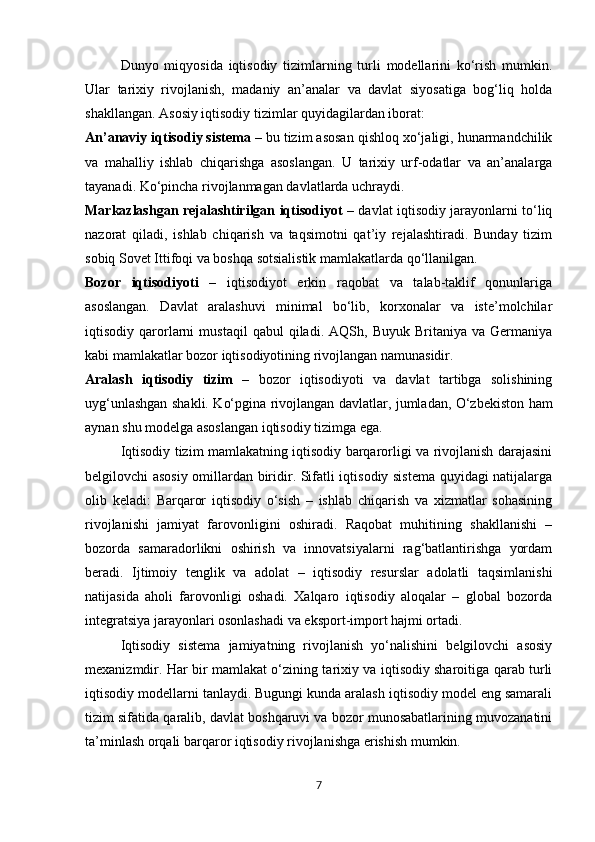 Dunyo miqyosida iqtisodiy tizimlarning turli modellarini ko‘rish mumkin. Ular tarixiy rivojlanish, madaniy an’analar va davlat siyosatiga bog‘liq holda shakllangan. Asosiy iqtisodiy tizimlar quyidagilardan iborat:

An’anaviy iqtisodiy sistema – bu tizim asosan qishloq xo‘jaligi, hunarmandchilik va mahalliy ishlab chiqarishga asoslangan. U tarixiy urf-odatlar va an’analarga tayanadi. Ko‘pincha rivojlanmagan davlatlarda uchraydi.

Markazlashgan rejalashtirilgan iqtisodiyot – davlat iqtisodiy jarayonlarni to‘liq nazorat qiladi, ishlab chiqarish va taqsimotni qat’iy rejalashtiradi. Bunday tizim sobiq Sovet Ittifoqi va boshqa sotsialistik mamlakatlarda qo‘llanilgan.

Bozor iqtisodiyoti – iqtisodiyot erkin raqobat va talab-taklif qonunlariga asoslangan. Davlat aralashuvi minimal bo‘lib, korxonalar va iste’molchilar iqtisodiy qarorlarni mustaqil qabul qiladi. AQSh, Buyuk Britaniya va Germaniya kabi mamlakatlar bozor iqtisodiyotining rivojlangan namunasidir.

Aralash iqtisodiy tizim – bozor iqtisodiyoti va davlat tartibga solishining uyg‘unlashgan shakli. Ko‘pgina rivojlangan davlatlar, jumladan, O‘zbekiston ham aynan shu modelga asoslangan iqtisodiy tizimga ega.

Iqtisodiy tizim mamlakatning iqtisodiy barqarorligi va rivojlanish darajasini belgilovchi asosiy omillardan biridir. Sifatli iqtisodiy sistema quyidagi natijalarga olib keladi: Barqaror iqtisodiy o‘sish – ishlab chiqarish va xizmatlar sohasining rivojlanishi jamiyat farovonligini oshiradi. Raqobat muhitining shakllanishi – bozorda samaradorlikni oshirish va innovatsiyalarni rag‘batlantirishga yordam beradi. Ijtimoiy tenglik va adolat – iqtisodiy resurslar adolatli taqsimlanishi natijasida aholi farovonligi oshadi. Xalqaro iqtisodiy aloqalar – global bozorda integratsiya jarayonlari osonlashadi va eksport-import hajmi ortadi.

Iqtisodiy sistema jamiyatning rivojlanish yo‘nalishini belgilovchi asosiy mexanizmdir. Har bir mamlakat o‘zining tarixiy va iqtisodiy sharoitiga qarab turli iqtisodiy modellarni tanlaydi. Bugungi kunda aralash iqtisodiy model eng samarali tizim sifatida qaralib, davlat boshqaruvi va bozor munosabatlarining muvozanatini ta’minlash orqali barqaror iqtisodiy rivojlanishga erishish mumkin.

7